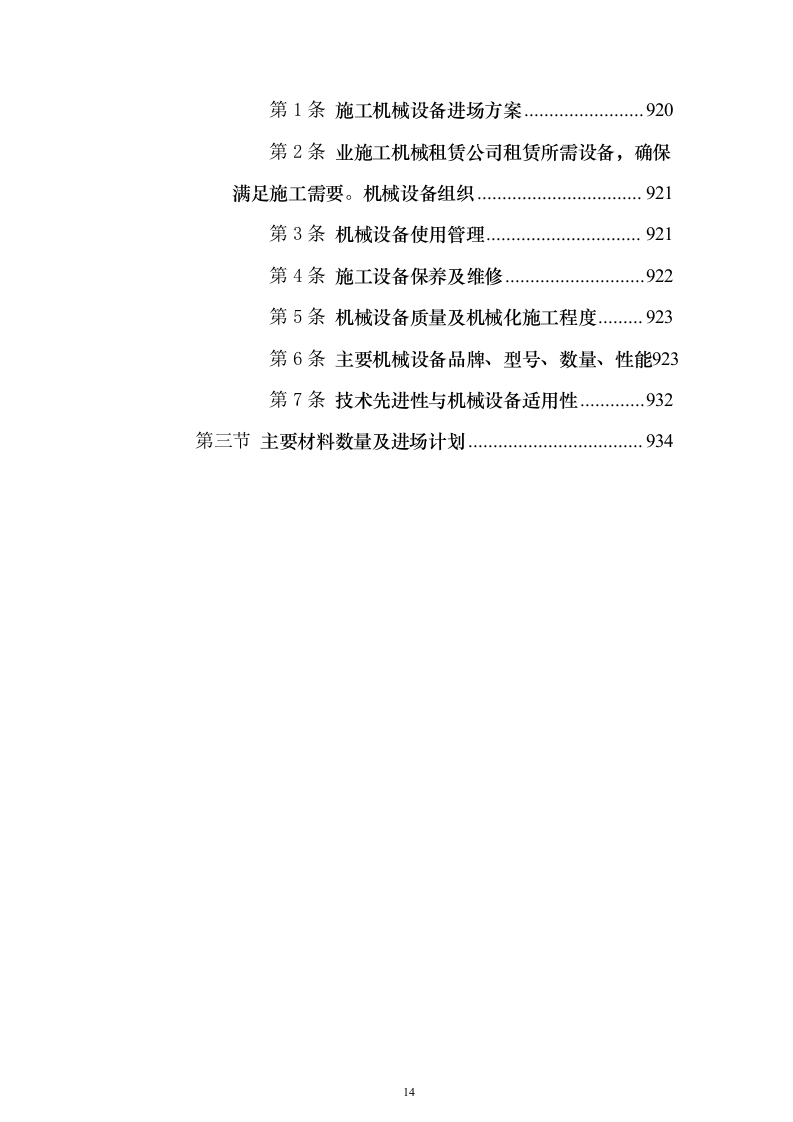 第 1 条 施工机械设备进场方案........................920

第 2 条 业施工机械租赁公司租赁所需设备，确保满足施工需要。机械设备组织................................. 921

第 3 条 机械设备使用管理............................... 921

第 4 条 施工设备保养及维修............................922

第 5 条 机械设备质量及机械化施工程度......... 923

第 6 条 主要机械设备品牌、型号、数量、性能923

第 7 条 技术先进性与机械设备适用性.............932

第三节 主要材料数量及进场计划................................... 934

14